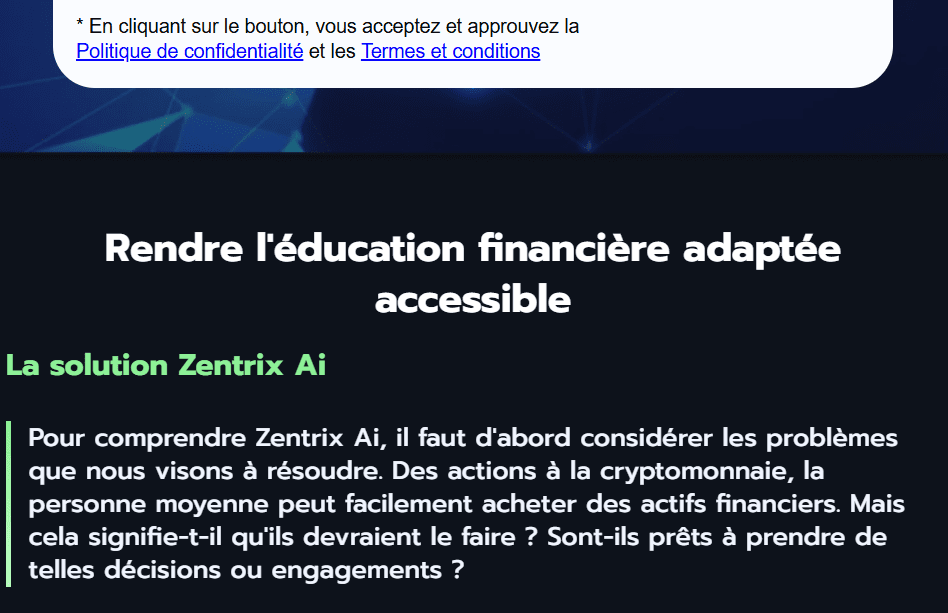 * En cliquant sur le bouton, vous acceptez et approuvez la Politique de confidentialité et les Termes et conditions

Rendre l'éducation financière adaptée accessible

La solution Zentrix Ai

Pour comprendre Zentrix Ai, il faut d'abord considérer les problèmes que nous visons à résoudre. Des actions à la cryptomonnaie, la personne moyenne peut facilement acheter des actifs financiers. Mais cela signifie-t-il qu'ils devraient le faire ? Sont-ils prêts à prendre de telles décisions ou engagements ?